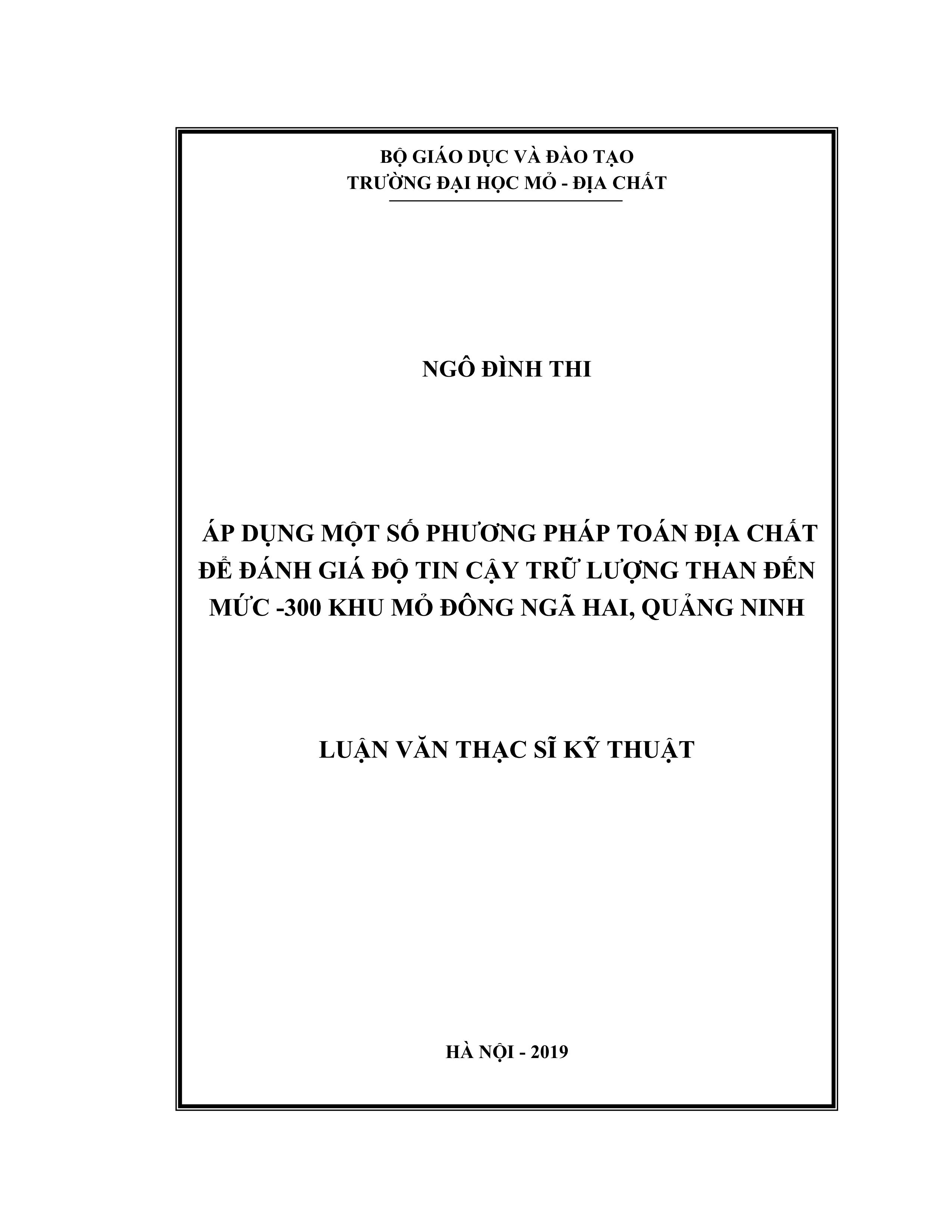 BỘ GIÁO DỤC VÀ ĐÀO TẠO
TRƯỜNG ĐẠI HỌC MỎ - ĐỊA CHẤT

NGÔ ĐÌNH THI

ÁP DỤNG MỘT SỐ PHƯƠNG PHÁP TOÁN ĐỊA CHẤT ĐỂ ĐÁNH GIÁ ĐỘ TIN CẬY TRỮ LƯỢNG THAN ĐẾN MỨC -300 KHU MỎ ĐÔNG NGÃ HAI, QUẢNG NINH

LUẬN VĂN THẠC SĨ KỸ THUẬT

HÀ NỘI - 2019